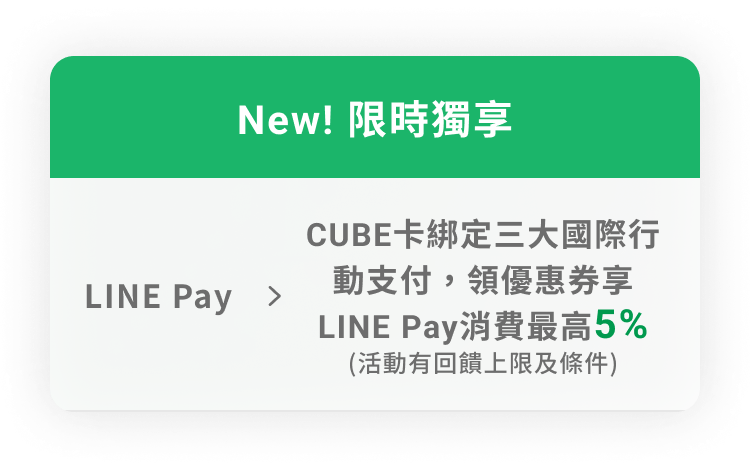 New! 限時獨享

LINE Pay >

CUBE卡綁定三大國際行動支付，領優惠券享LINE Pay消費最高5%
(活動有回饋上限及條件)